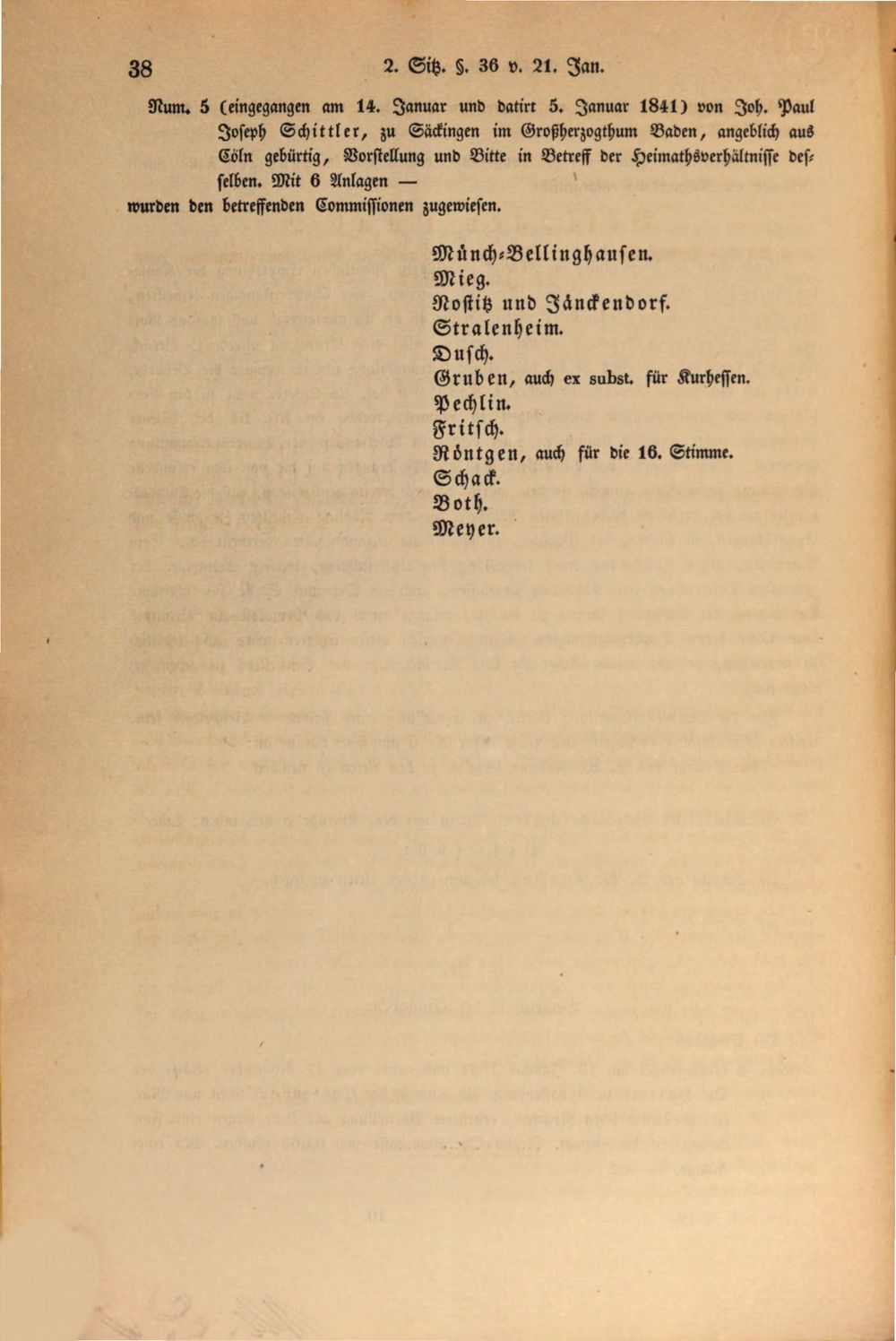 38 2. Sitz. §. 36 v. 21. Jan.

Num. 5 (eingegangen am 14. Januar und datirt 5. Januar 1841) von Joh. Paul Joseph Schittler, zu Säckingen im Großherzogthum Baden, angeblich aus Cöln gebürtig, Vorstellung und Bitte in Betreff der Heimathsverhältnisse desselben. Mit 6 Anlagen —
wurden den betreffenden Commissionen zugewiesen.

Münch-Bellinghausen.
Mieg.
Nostitz und Jänckendorf.
Stralenheim.
Dusch.
Gruben, auch ex subst. für Kurhessen.
Pechlin.
Fritsch.
Röntgen, auch für die 16. Stimme.
Schack.
Both.
Meyer.